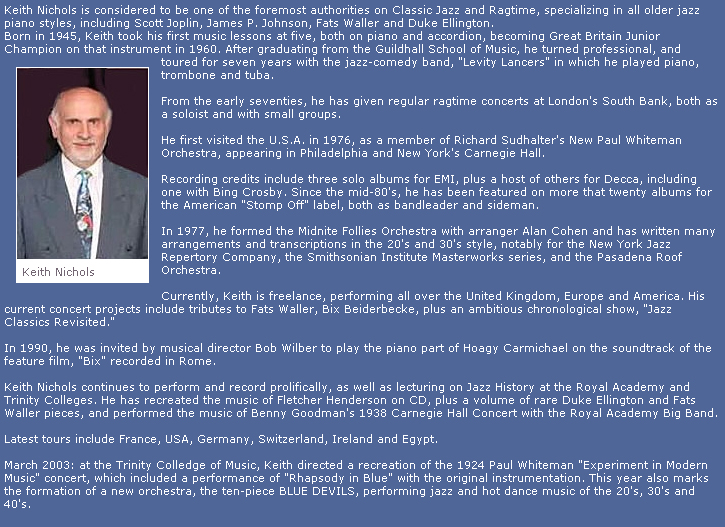 Keith Nichols is considered to be one of the foremost authorities on Classic Jazz and Ragtime, specializing in all older jazz piano styles, including Scott Joplin, James P. Johnson, Fats Waller and Duke Ellington.
Born in 1945, Keith took his first music lessons at five, both on piano and accordion, becoming Great Britain Junior Champion on that instrument in 1960. After graduating from the Guildhall School of Music, he turned professional, and toured for seven years with the jazz-comedy band, "Levity Lancers" in which he played piano, trombone and tuba.

Keith Nichols

From the early seventies, he has given regular ragtime concerts at London's South Bank, both as a soloist and with small groups.

He first visited the U.S.A. in 1976, as a member of Richard Sudhalter's New Paul Whiteman Orchestra, appearing in Philadelphia and New York's Carnegie Hall.

Recording credits include three solo albums for EMI, plus a host of others for Decca, including one with Bing Crosby. Since the mid-80's, he has been featured on more that twenty albums for the American "Stomp Off" label, both as bandleader and sideman.

In 1977, he formed the Midnite Follies Orchestra with arranger Alan Cohen and has written many arrangements and transcriptions in the 20's and 30's style, notably for the New York Jazz Repertory Company, the Smithsonian Institute Masterworks series, and the Pasadena Roof Orchestra.

Currently, Keith is freelance, performing all over the United Kingdom, Europe and America. His current concert projects include tributes to Fats Waller, Bix Beiderbecke, plus an ambitious chronological show, "Jazz Classics Revisited."

In 1990, he was invited by musical director Bob Wilber to play the piano part of Hoagy Carmichael on the soundtrack of the feature film, "Bix" recorded in Rome.

Keith Nichols continues to perform and record prolifically, as well as lecturing on Jazz History at the Royal Academy and Trinity Colleges. He has recreated the music of Fletcher Henderson on CD, plus a volume of rare Duke Ellington and Fats Waller pieces, and performed the music of Benny Goodman's 1938 Carnegie Hall Concert with the Royal Academy Big Band.

Latest tours include France, USA, Germany, Switzerland, Ireland and Egypt.

March 2003: at the Trinity Colledge of Music, Keith directed a recreation of the 1924 Paul Whiteman "Experiment in Modern Music" concert, which included a performance of "Rhapsody in Blue" with the original instrumentation. This year also marks the formation of a new orchestra, the ten-piece BLUE DEVILS, performing jazz and hot dance music of the 20's, 30's and 40's.